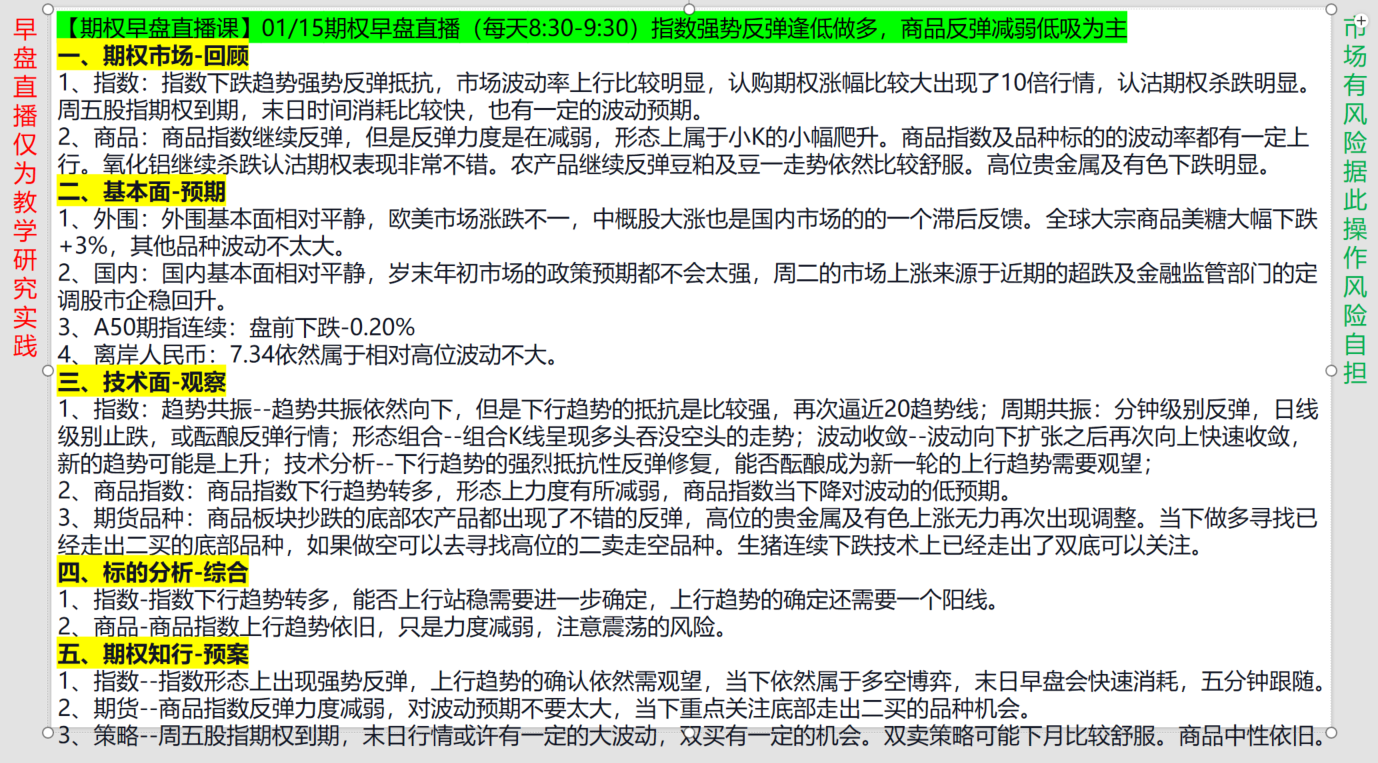 早盘直播仅为教学研究实践

【期权早盘直播课】01/15期权早盘直播（每天8:30-9:30）指数强势反弹逢低做多，商品反弹减弱低吸为主

一、期权市场-回顾
1、指数：指数下跌趋势强势反弹抵抗，市场波动率上行比较明显，认购期权涨幅比较大出现了10倍行情，认沽期权杀跌明显。周五股指期权到期，末日时间消耗比较快，也有一定的波动预期。
2、商品：商品指数继续反弹，但是反弹力度是在减弱，形态上属于小K的小幅爬升。商品指数及品种标的的波动率都有一定上行。氧化铝继续杀跌认沽期权表现非常不错。农产品继续反弹豆粕及豆一走势依然比较舒服。高位贵金属及有色下跌明显。

二、基本面-预期
1、外围：外围基本面相对平静，欧美市场涨跌不一，中概股大涨也是国内市场的的一个滞后反馈。全球大宗商品美糖大幅下跌+3%，其他品种波动不太大。
2、国内：国内基本面相对平静，岁末年初市场的政策预期都不会太强，周二的市场上涨来源于近期的超跌及金融监管部门的定调股市企稳回升。
3、A50期指连续：盘前下跌-0.20%
4、离岸人民币：7.34依然属于相对高位波动不大。

三、技术面-观察
1、指数：趋势共振--趋势共振依然向下，但是下行趋势的抵抗是比较强，再次逼近20趋势线；周期共振：分钟级别反弹，日线级别止跌，或酝酿反弹行情；形态组合--组合K线呈现多头吞没空头的走势；波动收敛--波动向下扩张之后再次向上快速收敛，新的趋势可能是上升；技术分析--下行趋势的强烈抵抗性反弹修复，能否酝酿成为新一轮的上行趋势需要观望；
2、商品指数：商品指数下行趋势转多，形态上力度有所减弱，商品指数当下降对波动的低预期。
3、期货品种：商品板块抄跌的底部农产品都出现了不错的反弹，高位的贵金属及有色上涨无力再次出现调整。当下做多寻找已经走出二买的底部品种，如果做空可以去寻找高位的二卖走空品种。生猪连续下跌技术上已经走出了双底可以关注。

四、标的分析-综合
1、指数-指数下行趋势转多，能否上行站稳需要进一步确定，上行趋势的确定还需要一个阳线。
2、商品-商品指数上行趋势依旧，只是力度减弱，注意震荡的风险。

五、期权知行-预案
1、指数--指数形态上出现强势反弹，上行趋势的确认依然需观望，当下依然属于多空博弈，末日早盘会快速消耗，五分钟跟随。
2、期货--商品指数反弹力度减弱，对波动预期不要太大，当下重点关注底部走出二买的品种机会。
3、策略--周五股指期权到期，末日行情或许有一定的大波动，双买有一定的机会。双卖策略可能下月比较舒服。商品中性依旧。

市场有风险据此操作风险自担